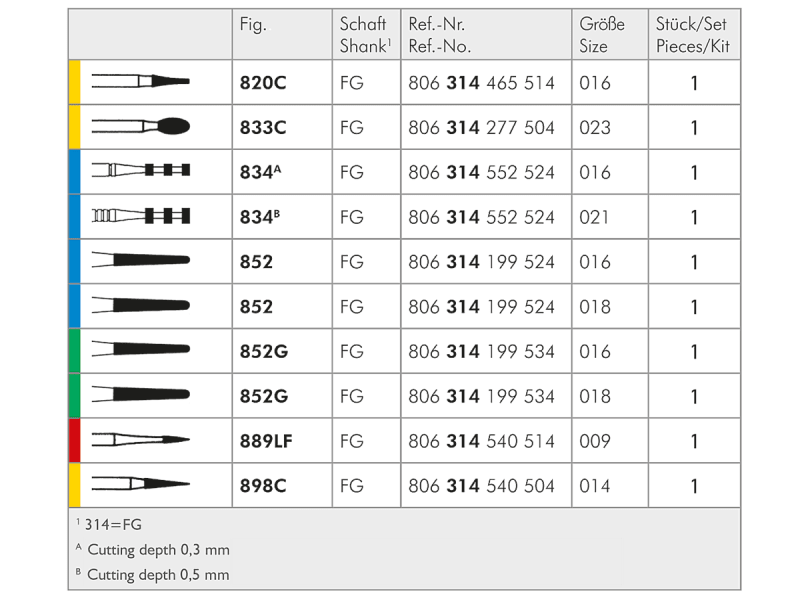 |  | Fig. | Schaft Shank$^{1}$ | Ref.-Nr. Ref.-No. | Größe Size | Stück/Set Pieces/Kit |
|---|---|---|---|---|---|
|  | 820C | FG | 806 314 465 514 | 016 | 1 |
|  | 833C | FG | 806 314 277 504 | 023 | 1 |
|  | 834$^{A}$ | FG | 806 314 552 524 | 016 | 1 |
|  | 834$^{B}$ | FG | 806 314 552 524 | 021 | 1 |
|  | 852 | FG | 806 314 199 524 | 016 | 1 |
|  | 852 | FG | 806 314 199 524 | 018 | 1 |
|  | 852G | FG | 806 314 199 534 | 016 | 1 |
|  | 852G | FG | 806 314 199 534 | 018 | 1 |
|  | 889LF | FG | 806 314 540 514 | 009 | 1 |
|  | 898C | FG | 806 314 540 504 | 014 | 1 |

$^{1}$ 314=FG

$^{A}$ Cutting depth 0,3 mm

$^{B}$ Cutting depth 0,5 mm